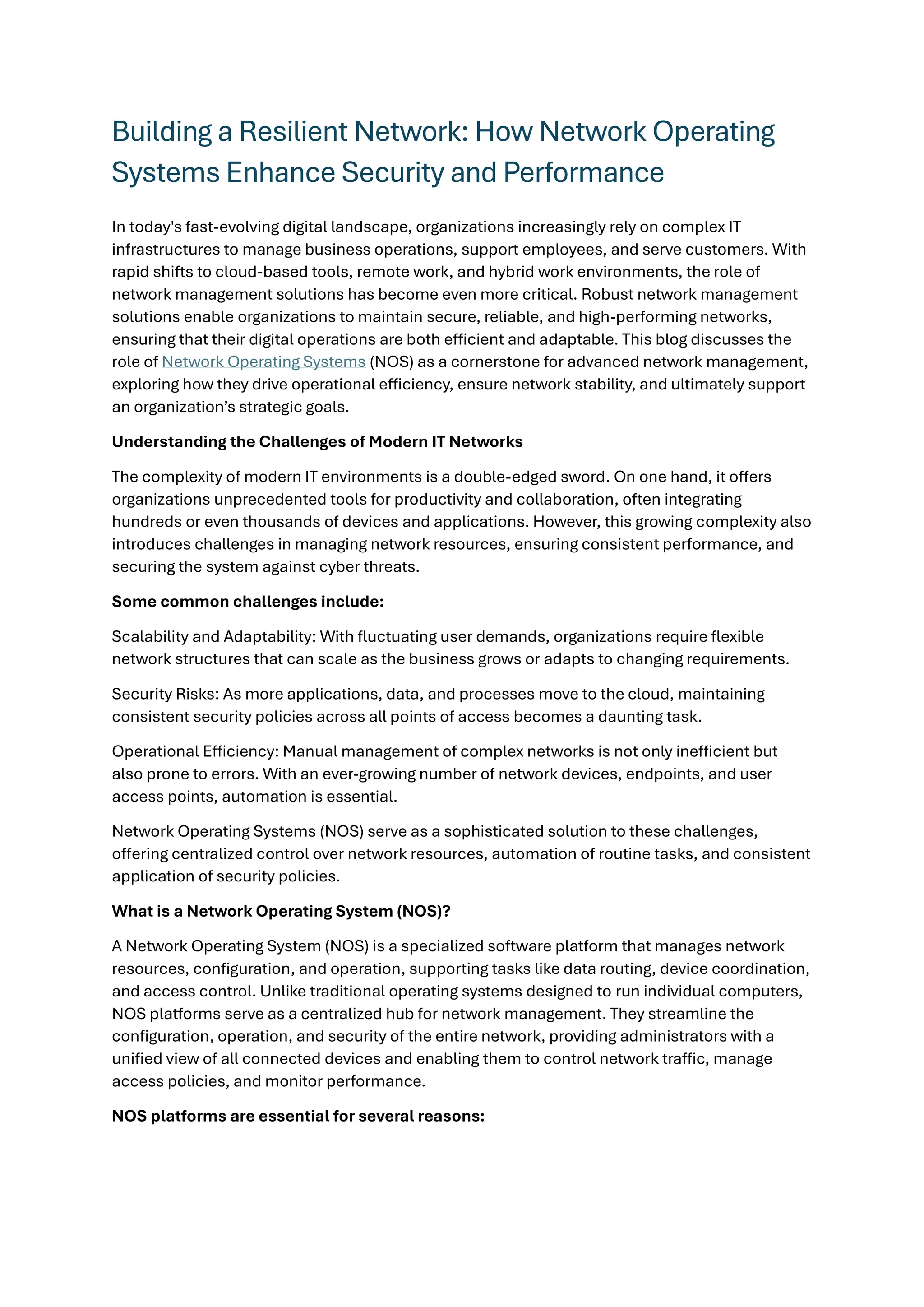 Building a Resilient Network: How Network Operating Systems Enhance Security and Performance

In today's fast-evolving digital landscape, organizations increasingly rely on complex IT infrastructures to manage business operations, support employees, and serve customers. With rapid shifts to cloud-based tools, remote work, and hybrid work environments, the role of network management solutions has become even more critical. Robust network management solutions enable organizations to maintain secure, reliable, and high-performing networks, ensuring that their digital operations are both efficient and adaptable. This blog discusses the role of Network Operating Systems (NOS) as a cornerstone for advanced network management, exploring how they drive operational efficiency, ensure network stability, and ultimately support an organization’s strategic goals.

Understanding the Challenges of Modern IT Networks

The complexity of modern IT environments is a double-edged sword. On one hand, it offers organizations unprecedented tools for productivity and collaboration, often integrating hundreds or even thousands of devices and applications. However, this growing complexity also introduces challenges in managing network resources, ensuring consistent performance, and securing the system against cyber threats.

Some common challenges include:

Scalability and Adaptability: With fluctuating user demands, organizations require flexible network structures that can scale as the business grows or adapts to changing requirements.

Security Risks: As more applications, data, and processes move to the cloud, maintaining consistent security policies across all points of access becomes a daunting task.

Operational Efficiency: Manual management of complex networks is not only inefficient but also prone to errors. With an ever-growing number of network devices, endpoints, and user access points, automation is essential.

Network Operating Systems (NOS) serve as a sophisticated solution to these challenges, offering centralized control over network resources, automation of routine tasks, and consistent application of security policies.

What is a Network Operating System (NOS)?

A Network Operating System (NOS) is a specialized software platform that manages network resources, configuration, and operation, supporting tasks like data routing, device coordination, and access control. Unlike traditional operating systems designed to run individual computers, NOS platforms serve as a centralized hub for network management. They streamline the configuration, operation, and security of the entire network, providing administrators with a unified view of all connected devices and enabling them to control network traffic, manage access policies, and monitor performance.

NOS platforms are essential for several reasons: